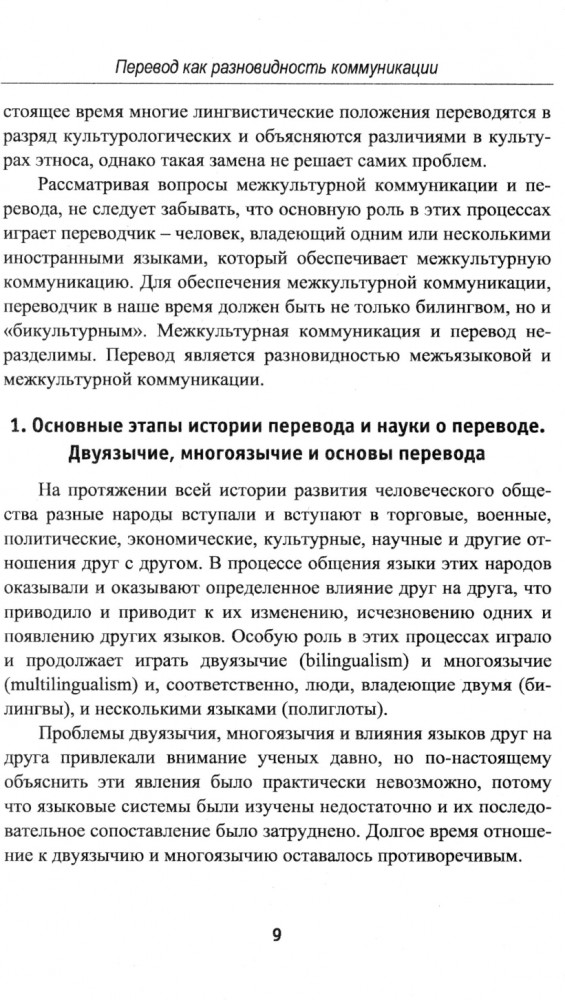 Перевод как разновидность коммуникации

стоящее время многие лингвистические положения переводятся в разряд культурологических и объясняются различиями в культурах этноса, однако такая замена не решает самих проблем.

Рассматривая вопросы межкультурной коммуникации и перевода, не следует забывать, что основную роль в этих процессах играет переводчик – человек, владеющий одним или несколькими иностранными языками, который обеспечивает межкультурную коммуникацию. Для обеспечения межкультурной коммуникации, переводчик в наше время должен быть не только билингвом, но и «бикультурным». Межкультурная коммуникация и перевод неразделимы. Перевод является разновидностью межъязыковой и межкультурной коммуникации.

1. Основные этапы истории перевода и науки о переводе. Двуязычие, многоязычие и основы перевода

На протяжении всей истории развития человеческого общества разные народы вступали и вступают в торговые, военные, политические, экономические, культурные, научные и другие отношения друг с другом. В процессе общения языки этих народов оказывали и оказывают определенное влияние друг на друга, что приводило и приводит к их изменению, исчезновению одних и появлению других языков. Особую роль в этих процессах играло и продолжает играть двуязычие (bilingualism) и многоязычие (multilingualism) и, соответственно, люди, владеющие двумя (билингвы), и несколькими языками (полиглоты).

Проблемы двуязычия, многоязычия и влияния языков друг на друга привлекали внимание ученых давно, но по-настоящему объяснить эти явления было практически невозможно, потому что языковые системы были изучены недостаточно и их последовательное сопоставление было затруднено. Долгое время отношение к двуязычию и многоязычию оставалось противоречивым.

9